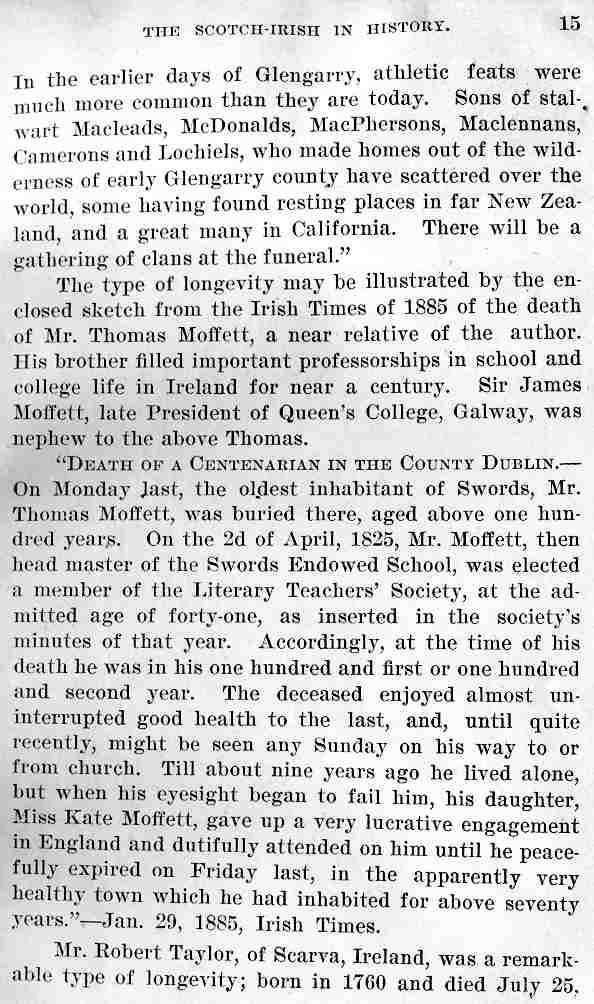 THE SCOTCH-IRISH IN HISTORY. 15

In the earlier days of Glengarry, athletic feats were much more common than they are today. Sons of stalwart Macleads, McDonalds, MacPhersons, Maclennans, Camerons and Lochiels, who made homes out of the wilderness of early Glengarry county have scattered over the world, some having found resting places in far New Zealand, and a great many in California. There will be a gathering of clans at the funeral."

The type of longevity may be illustrated by the enclosed sketch from the Irish Times of 1885 of the death of Mr. Thomas Moffett, a near relative of the author. His brother filled important professorships in school and college life in Ireland for near a century. Sir James Moffett, late President of Queen's College, Galway, was nephew to the above Thomas.

"DEATH OF A CENTENARIAN IN THE COUNTY DUBLIN.—On Monday last, the oldest inhabitant of Swords, Mr. Thomas Moffett, was buried there, aged above one hundred years. On the 2d of April, 1825, Mr. Moffett, then head master of the Swords Endowed School, was elected a member of the Literary Teachers' Society, at the admitted age of forty-one, as inserted in the society's minutes of that year. Accordingly, at the time of his death he was in his one hundred and first or one hundred and second year. The deceased enjoyed almost uninterrupted good health to the last, and, until quite recently, might be seen any Sunday on his way to or from church. Till about nine years ago he lived alone, but when his eyesight began to fail him, his daughter, Miss Kate Moffett, gave up a very lucrative engagement in England and dutifully attended on him until he peacefully expired on Friday last, in the apparently very healthy town which he had inhabited for above seventy years."—Jan. 29, 1885, Irish Times.

Mr. Robert Taylor, of Scarva, Ireland, was a remarkable type of longevity; born in 1760 and died July 25,